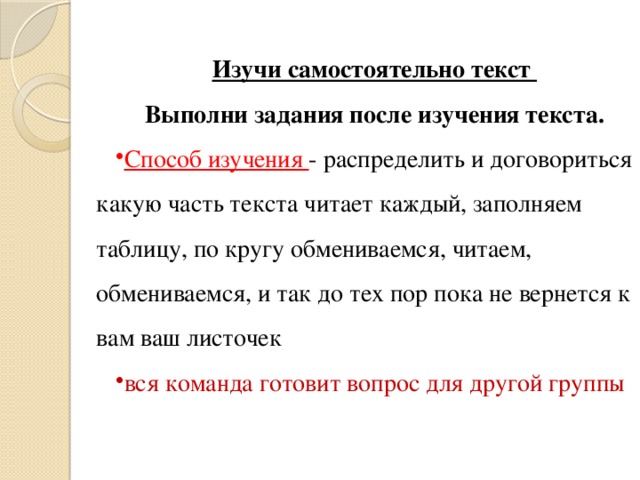 Изучи самостоятельно текст

Выполни задания после изучения текста.

•Способ изучения - распределить и договориться какую часть текста читает каждый, заполняем таблицу, по кругу обмениваемся, читаем, обмениваемся, и так до тех пор пока не вернется к вам ваш листочек

•вся команда готовит вопрос для другой группы